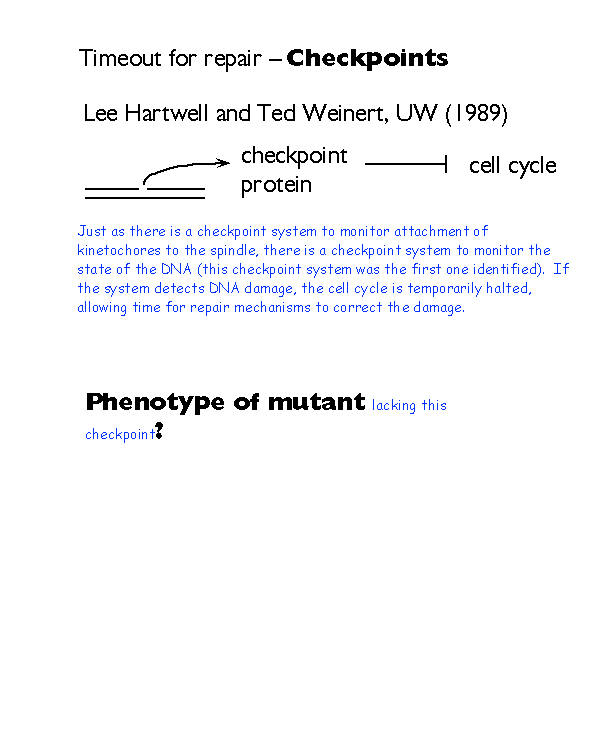 Timeout for repair – Checkpoints

Lee Hartwell and Ted Weinert, UW (1989)

checkpoint protein

cell cycle

Just as there is a checkpoint system to monitor attachment of kinetochores to the spindle, there is a checkpoint system to monitor the state of the DNA (this checkpoint system was the first one identified). If the system detects DNA damage, the cell cycle is temporarily halted, allowing time for repair mechanisms to correct the damage.

Phenotype of mutant lacking this checkpoint?